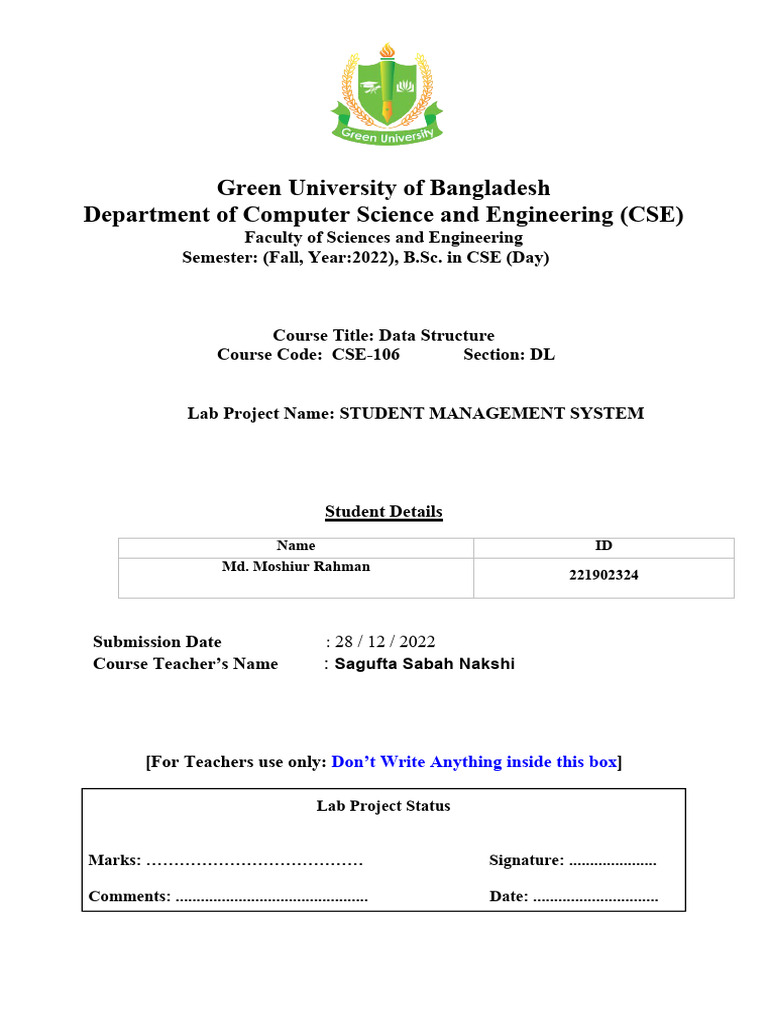 Green University

Green University of Bangladesh
Department of Computer Science and Engineering (CSE)
Faculty of Sciences and Engineering
Semester: (Fall, Year:2022), B.Sc. in CSE (Day)

Course Title: Data Structure
Course Code: CSE-106 Section: DL

Lab Project Name: STUDENT MANAGEMENT SYSTEM

Student Details

| Name | ID |
|---|---|
| Md. Moshiur Rahman | 221902324 |

Submission Date : 28 / 12 / 2022
Course Teacher's Name : Sagufta Sabah Nakshi

[For Teachers use only: Don't Write Anything inside this box]

Lab Project Status

Marks: ………………………………… Signature: .....................

Comments: .............................................. Date: ..............................